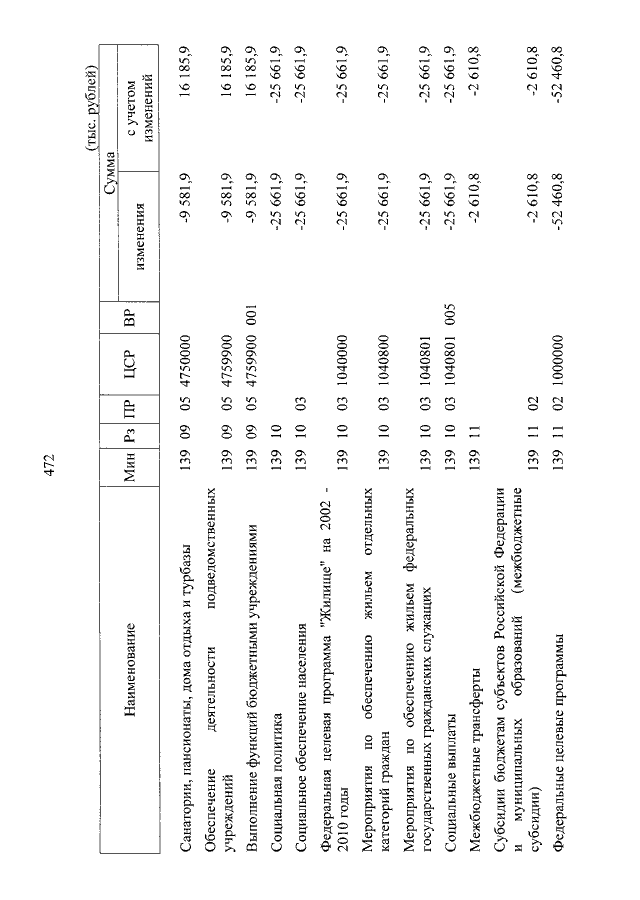 472

(тыс. рублей)

| Наименование | Мин | Рз | ПР | ЦСР | ВР | Сумма изменения | Сумма с учетом изменений |
|---|---|---|---|---|---|---|---|
| Санатории, пансионаты, дома отдыха и турбазы | 139 | 09 | 05 | 4750000 | | -9 581,9 | 16 185,9 |
| Обеспечение деятельности подведомственных учреждений | 139 | 09 | 05 | 4759900 | | -9 581,9 | 16 185,9 |
| Выполнение функций бюджетными учреждениями | 139 | 09 | 05 | 4759900 | 001 | -9 581,9 | 16 185,9 |
| Социальная политика | 139 | 10 | | | | -25 661,9 | -25 661,9 |
| Социальное обеспечение населения | 139 | 10 | 03 | | | -25 661,9 | -25 661,9 |
| Федеральная целевая программа "Жилище" на 2002 - 2010 годы | 139 | 10 | 03 | 1040000 | | -25 661,9 | -25 661,9 |
| Мероприятия по обеспечению жильем отдельных категорий граждан | 139 | 10 | 03 | 1040800 | | -25 661,9 | -25 661,9 |
| Мероприятия по обеспечению жильем федеральных государственных гражданских служащих | 139 | 10 | 03 | 1040801 | | -25 661,9 | -25 661,9 |
| Социальные выплаты | 139 | 10 | 03 | 1040801 | 005 | -25 661,9 | -25 661,9 |
| Межбюджетные трансферты | 139 | 11 | | | | -2 610,8 | -2 610,8 |
| Субсидии бюджетам субъектов Российской Федерации и муниципальных образований (межбюджетные субсидии) | 139 | 11 | 02 | | | -2 610,8 | -2 610,8 |
| Федеральные целевые программы | 139 | 11 | 02 | 1000000 | | -52 460,8 | -52 460,8 |